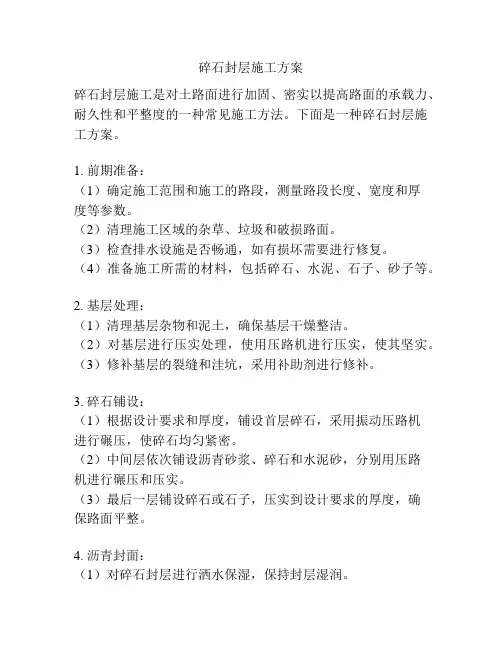 碎石封层施工方案

碎石封层施工是对土路面进行加固、密实以提高路面的承载力、耐久性和平整度的一种常见施工方法。下面是一种碎石封层施工方案。

1. 前期准备：
（1）确定施工范围和施工的路段，测量路段长度、宽度和厚度等参数。
（2）清理施工区域的杂草、垃圾和破损路面。
（3）检查排水设施是否畅通，如有损坏需要进行修复。
（4）准备施工所需的材料，包括碎石、水泥、石子、砂子等。

2. 基层处理：
（1）清理基层杂物和泥土，确保基层干燥整洁。
（2）对基层进行压实处理，使用压路机进行压实，使其坚实。
（3）修补基层的裂缝和洼坑，采用补助剂进行修补。

3. 碎石铺设：
（1）根据设计要求和厚度，铺设首层碎石，采用振动压路机进行碾压，使碎石均匀紧密。
（2）中间层依次铺设沥青砂浆、碎石和水泥砂，分别用压路机进行碾压和压实。
（3）最后一层铺设碎石或石子，压实到设计要求的厚度，确保路面平整。

4. 沥青封面：
（1）对碎石封层进行洒水保湿，保持封层湿润。